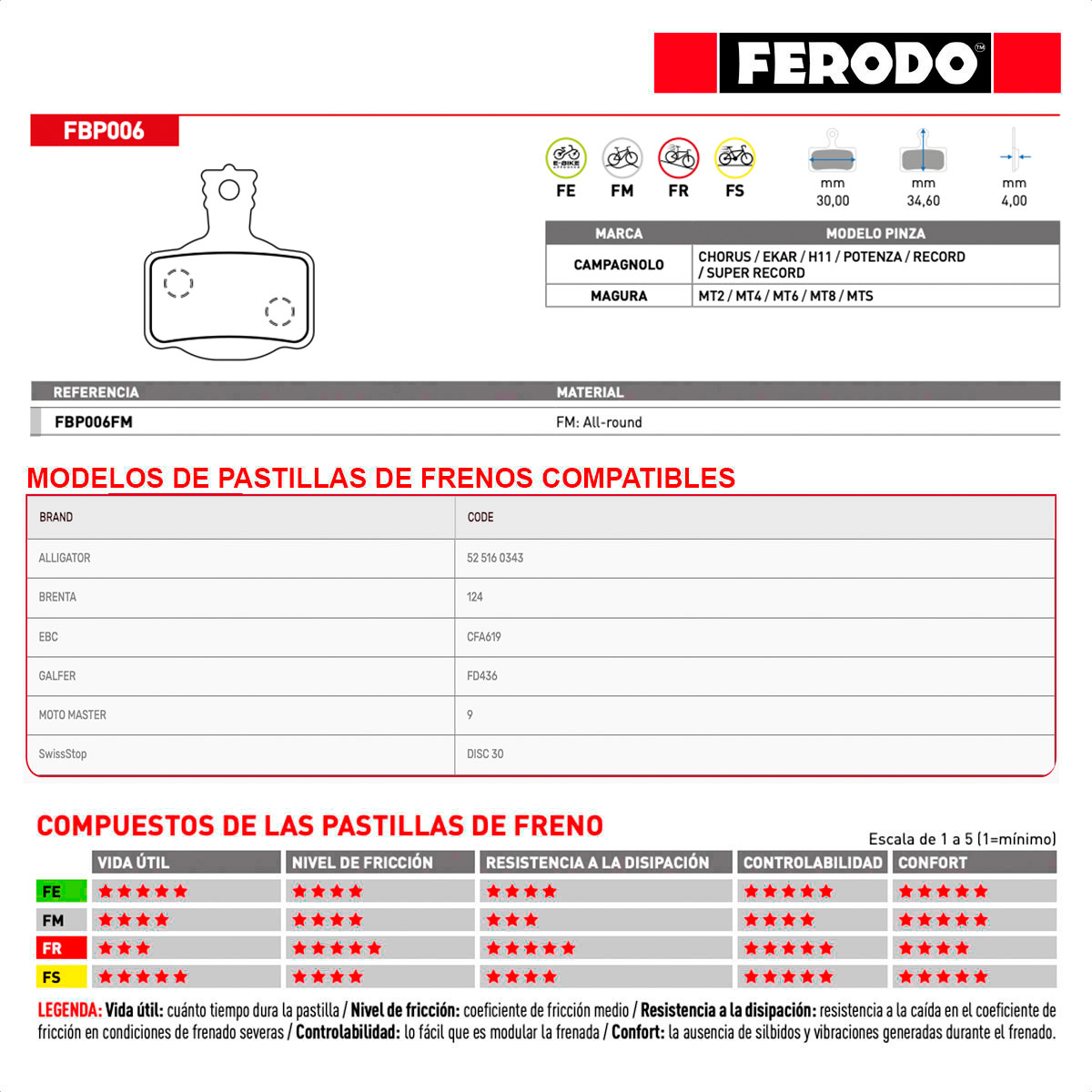 FERODO™

FBP006

E-BIKE

FE FM FR FS

mm 30,00

mm 34,60

mm 4,00

| MARCA | MODELO PINZA |
|---|---|
| CAMPAGNOLO | CHORUS / EKAR / H11 / POTENZA / RECORD / SUPER RECORD |
| MAGURA | MT2 / MT4 / MT6 / MT8 / MTS |

| REFERENCIA | MATERIAL |
|---|---|
| FBP006FM | FM: All-round |

MODELOS DE PASTILLAS DE FRENOS COMPATIBLES

| BRAND | CODE |
|---|---|
| ALLIGATOR | 52 516 0343 |
| BRENTA | 124 |
| EBC | CFA619 |
| GALFER | FD436 |
| MOTO MASTER | 9 |
| SwissStop | DISC 30 |

COMPUESTOS DE LAS PASTILLAS DE FRENO

Escala de 1 a 5 (1=mínimo)

| | VIDA ÚTIL | NIVEL DE FRICCIÓN | RESISTENCIA A LA DISIPACIÓN | CONTROLABILIDAD | CONFORT |
|---|---|---|---|---|---|
| FE | ★★★★★ | ★★★★ | ★★★★ | ★★★★★ | ★★★★★ |
| FM | ★★★★ | ★★★★ | ★★★ | ★★★★ | ★★★★★ |
| FR | ★★★ | ★★★★★ | ★★★★★ | ★★★★★ | ★★★★ |
| FS | ★★★★★ | ★★★★ | ★★★★ | ★★★★★ | ★★★★★ |

LEGENDA: Vida útil: cuánto tiempo dura la pastilla / Nivel de fricción: coeficiente de fricción medio / Resistencia a la disipación: resistencia a la caída en el coeficiente de fricción en condiciones de frenado severas / Controlabilidad: lo fácil que es modular la frenada / Confort: la ausencia de silbidos y vibraciones generadas durante el frenado.